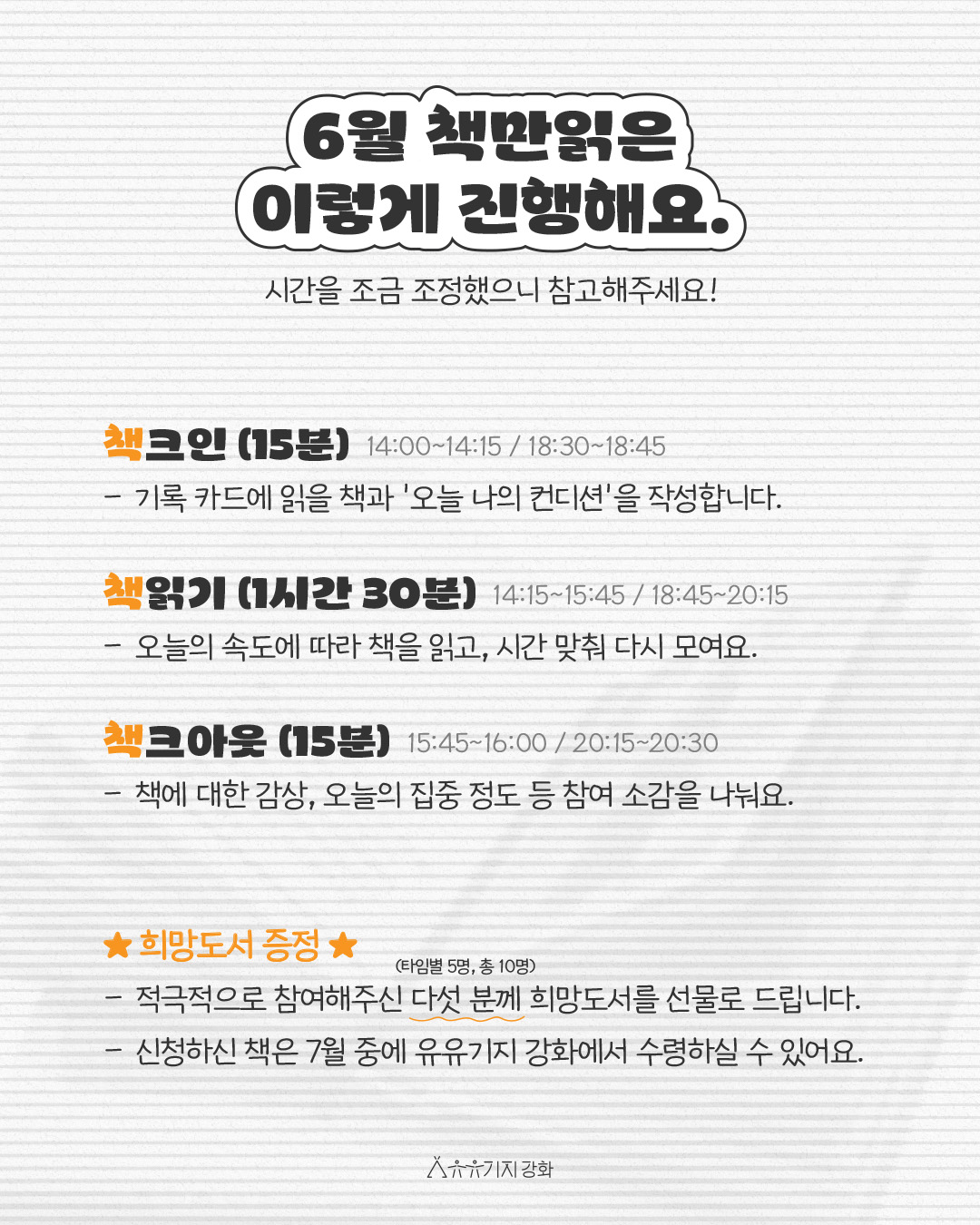 6월 책만읽은
이렇게 진행해요.

시간을 조금 조정했으니 참고해주세요!

책크인 (15분) 14:00~14:15 / 18:30~18:45

- 기록 카드에 읽을 책과 '오늘 나의 컨디션'을 작성합니다.

책읽기 (1시간 30분) 14:15~15:45 / 18:45~20:15

- 오늘의 속도에 따라 책을 읽고, 시간 맞춰 다시 모여요.

책크아웃 (15분) 15:45~16:00 / 20:15~20:30

- 책에 대한 감상, 오늘의 집중 정도 등 참여 소감을 나눠요.

★ 희망도서 증정 ★

(타임별 5명, 총 10명)

- 적극적으로 참여해주신 다섯 분께 희망도서를 선물로 드립니다.

- 신청하신 책은 7월 중에 유유기지 강화에서 수령하실 수 있어요.

유유기지 강화